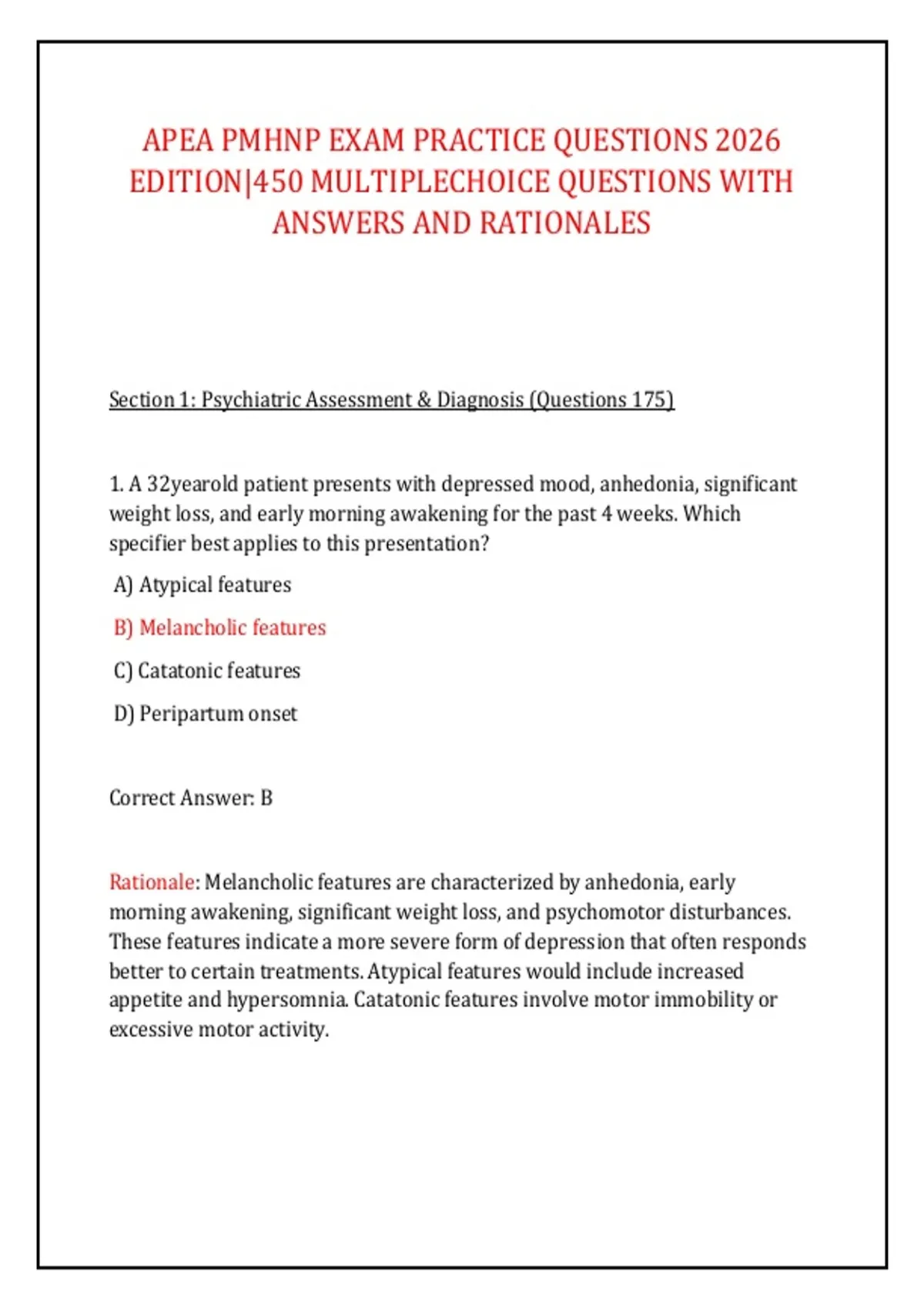 APEA PMHNP EXAM PRACTICE QUESTIONS 2026 EDITION|450 MULTIPLECHOICE QUESTIONS WITH ANSWERS AND RATIONALES

Section 1: Psychiatric Assessment & Diagnosis (Questions 175)

1. A 32yearold patient presents with depressed mood, anhedonia, significant weight loss, and early morning awakening for the past 4 weeks. Which specifier best applies to this presentation?

A) Atypical features

B) Melancholic features

C) Catatonic features

D) Peripartum onset

Correct Answer: B

Rationale: Melancholic features are characterized by anhedonia, early morning awakening, significant weight loss, and psychomotor disturbances. These features indicate a more severe form of depression that often responds better to certain treatments. Atypical features would include increased appetite and hypersomnia. Catatonic features involve motor immobility or excessive motor activity.